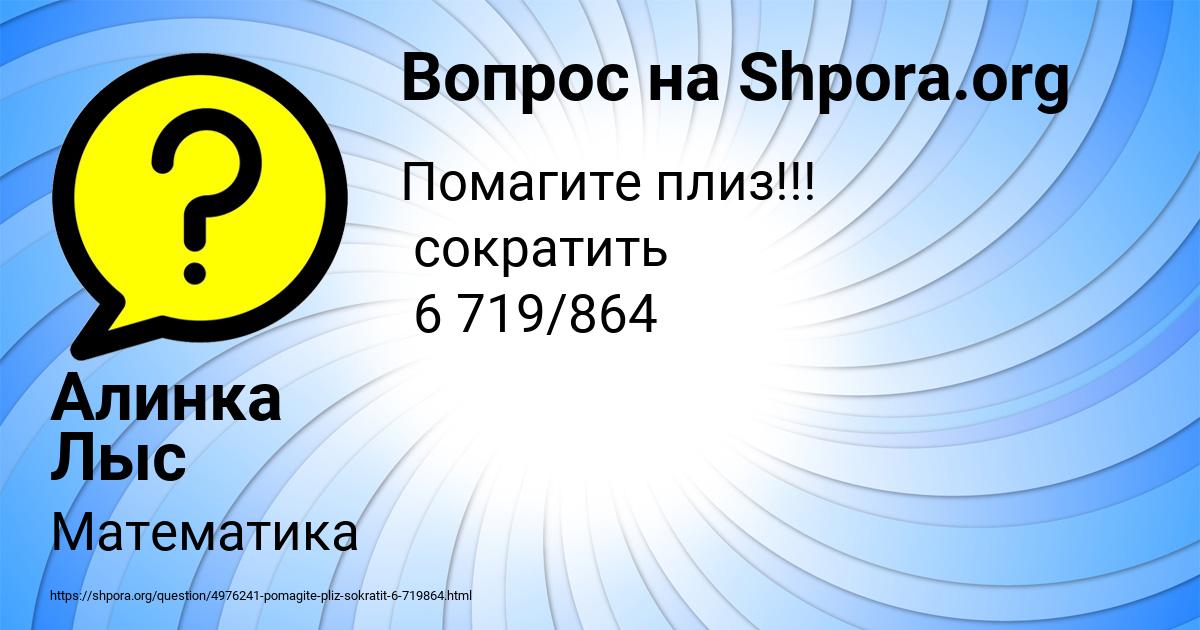 Вопрос на Shpora.org

Помагите плиз!!!
сократить
6 719/864

Алинка Лыс

Математика

https://shpora.org/question/4976241-pomagite-pliz-sokratit-6-719864.html